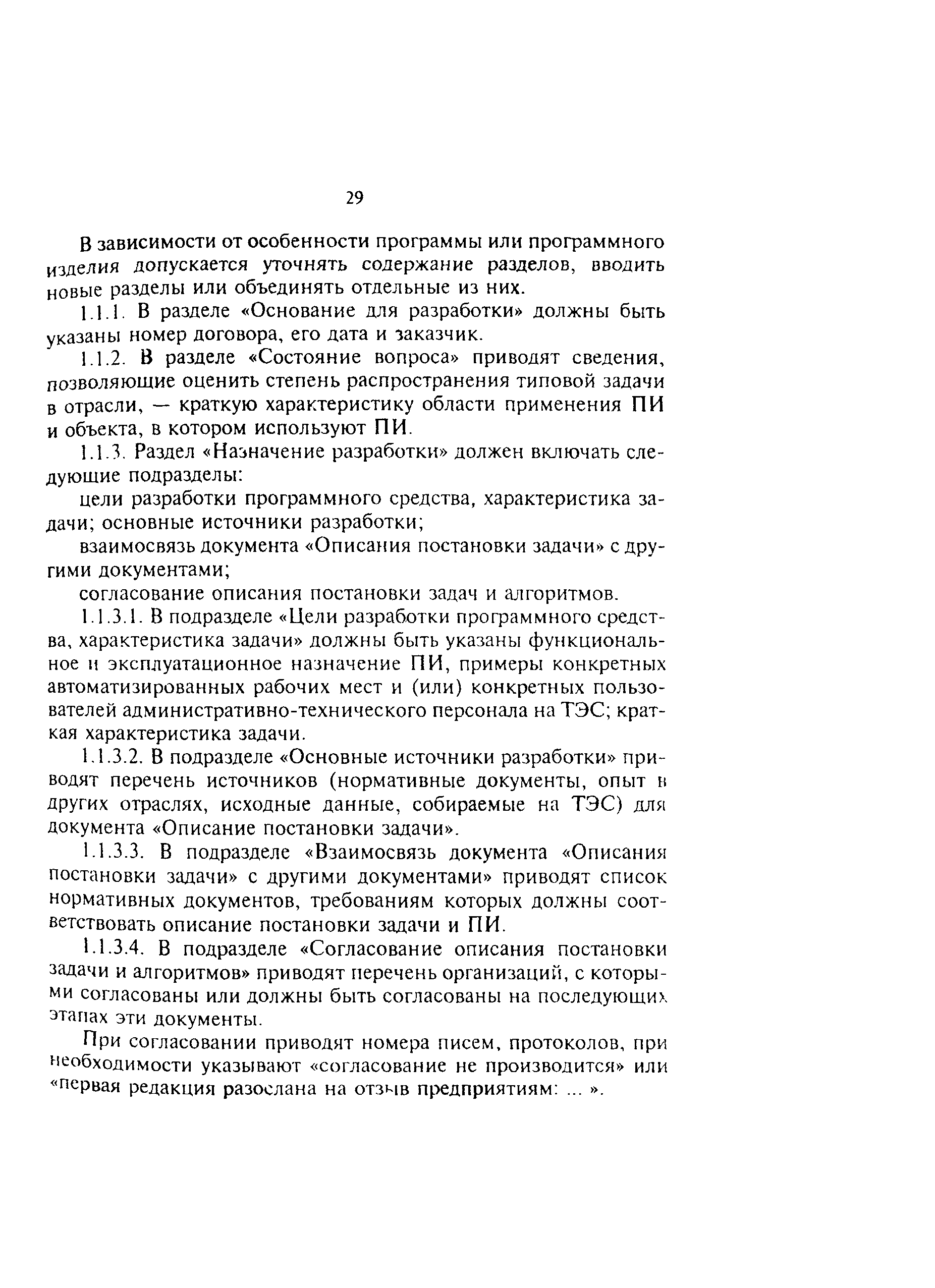 29

В зависимости от особенности программы или программного изделия допускается уточнять содержание разделов, вводить новые разделы или объединять отдельные из них.

1.1.1. В разделе «Основание для разработки» должны быть указаны номер договора, его дата и заказчик.

1.1.2. В разделе «Состояние вопроса» приводят сведения, позволяющие оценить степень распространения типовой задачи в отрасли, — краткую характеристику области применения ПИ и объекта, в котором используют ПИ.

1.1.3. Раздел «Назначение разработки» должен включать следующие подразделы:

цели разработки программного средства, характеристика задачи; основные источники разработки;

взаимосвязь документа «Описания постановки задачи» с другими документами;

согласование описания постановки задач и алгоритмов.

1.1.3.1. В подразделе «Цели разработки программного средства, характеристика задачи» должны быть указаны функциональное и эксплуатационное назначение ПИ, примеры конкретных автоматизированных рабочих мест и (или) конкретных пользователей административно-технического персонала на ТЭС; краткая характеристика задачи.

1.1.3.2. В подразделе «Основные источники разработки» приводят перечень источников (нормативные документы, опыт в других отраслях, исходные данные, собираемые на ТЭС) для документа «Описание постановки задачи».

1.1.3.3. В подразделе «Взаимосвязь документа «Описания постановки задачи» с другими документами» приводят список нормативных документов, требованиям которых должны соответствовать описание постановки задачи и ПИ.

1.1.3.4. В подразделе «Согласование описания постановки задачи и алгоритмов» приводят перечень организаций, с которыми согласованы или должны быть согласованы на последующих этапах эти документы.

При согласовании приводят номера писем, протоколов, при необходимости указывают «согласование не производится» или «первая редакция разослана на отзыв предприятиям: ... ».